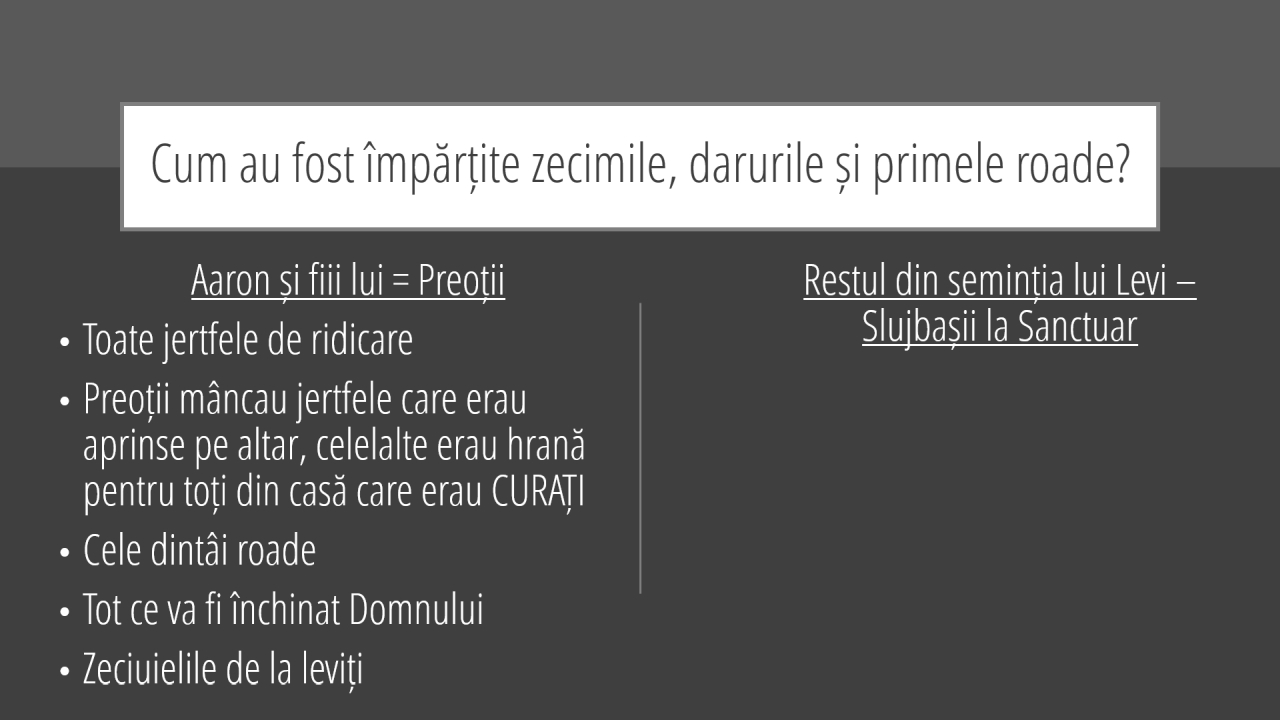 Cum au fost împărțite zecimile, darurile și primele roade?

Aaron și fiii lui = Preoții

• Toate jertfele de ridicare
• Preoții mâncau jertfele care erau aprinse pe altar, celelalte erau hrană pentru toți din casă care erau CURAȚI
• Cele dintâi roade
• Tot ce va fi închinat Domnului
• Zeciuielile de la leviți

Restul din seminția lui Levi – Slujbașii la Sanctuar